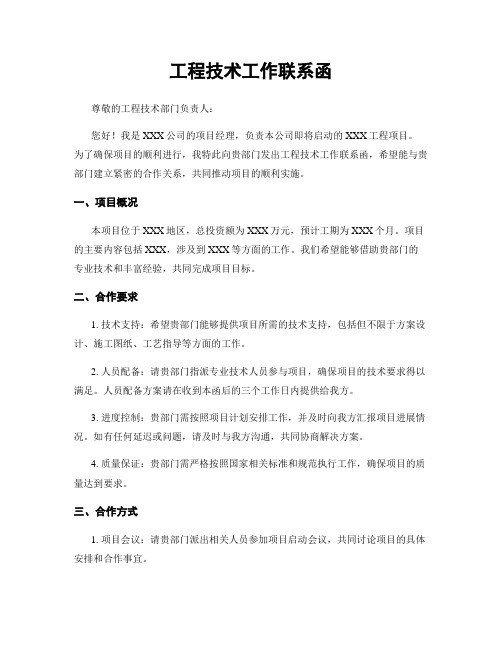 工程技术工作联系函

尊敬的工程技术部门负责人：

您好！我是XXX公司的项目经理，负责本公司即将启动的XXX工程项目。为了确保项目的顺利进行，我特此向贵部门发出工程技术工作联系函，希望能与贵部门建立紧密的合作关系，共同推动项目的顺利实施。

一、项目概况

本项目位于XXX地区，总投资额为XXX万元，预计工期为XXX个月。项目的主要内容包括XXX，涉及到XXX等方面的工作。我们希望能够借助贵部门的专业技术和丰富经验，共同完成项目目标。

二、合作要求

1. 技术支持：希望贵部门能够提供项目所需的技术支持，包括但不限于方案设计、施工图纸、工艺指导等方面的工作。

2. 人员配备：请贵部门指派专业技术人员参与项目，确保项目的技术要求得以满足。人员配备方案请在收到本函后的三个工作日内提供给我方。

3. 进度控制：贵部门需按照项目计划安排工作，并及时向我方汇报项目进展情况。如有任何延迟或问题，请及时与我方沟通，共同协商解决方案。

4. 质量保证：贵部门需严格按照国家相关标准和规范执行工作，确保项目的质量达到要求。

三、合作方式

1. 项目会议：请贵部门派出相关人员参加项目启动会议，共同讨论项目的具体安排和合作事宜。